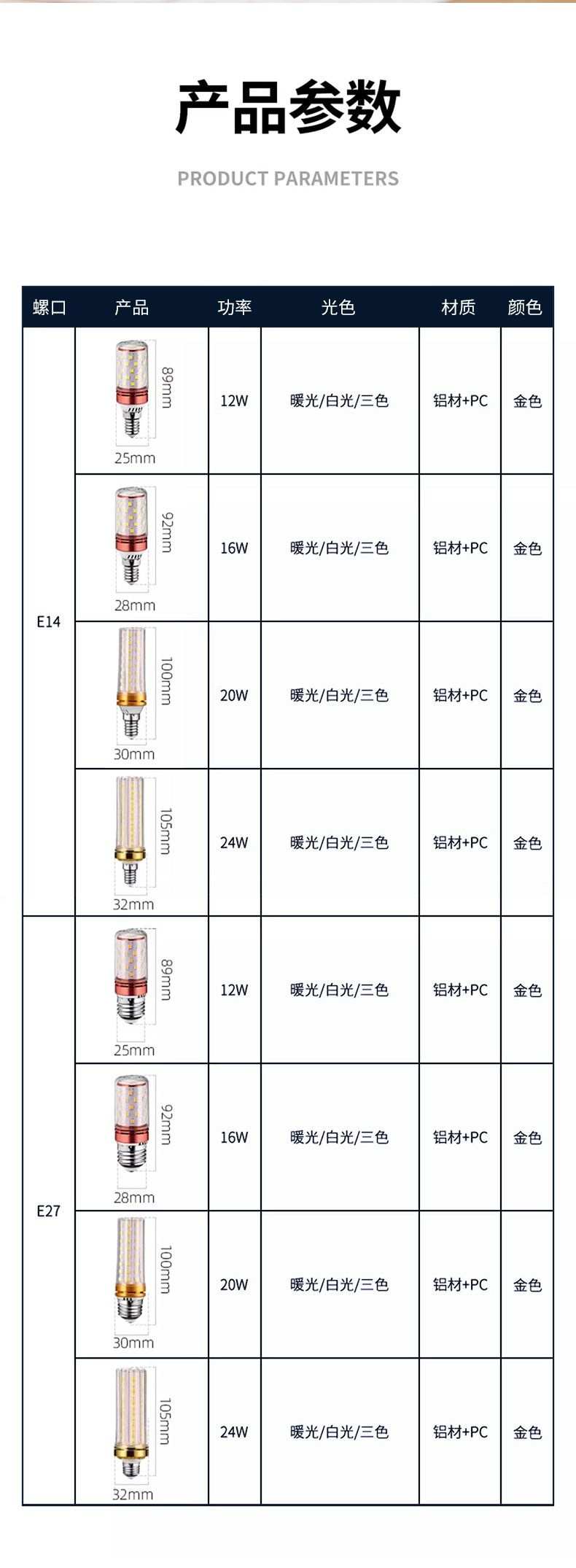 产品参数

PRODUCT PARAMETERS

| 螺口 | 产品 | 功率 | 光色 | 材质 | 颜色 |
|---|---|---|---|---|---|
| E14 | 89mm 25mm | 12W | 暖光/白光/三色 | 铝材+PC | 金色 |
| | 92mm 28mm | 16W | 暖光/白光/三色 | 铝材+PC | 金色 |
| | 100mm 30mm | 20W | 暖光/白光/三色 | 铝材+PC | 金色 |
| | 105mm 32mm | 24W | 暖光/白光/三色 | 铝材+PC | 金色 |
| E27 | 89mm 25mm | 12W | 暖光/白光/三色 | 铝材+PC | 金色 |
| | 92mm 28mm | 16W | 暖光/白光/三色 | 铝材+PC | 金色 |
| | 100mm 30mm | 20W | 暖光/白光/三色 | 铝材+PC | 金色 |
| | 105mm 32mm | 24W | 暖光/白光/三色 | 铝材+PC | 金色 |